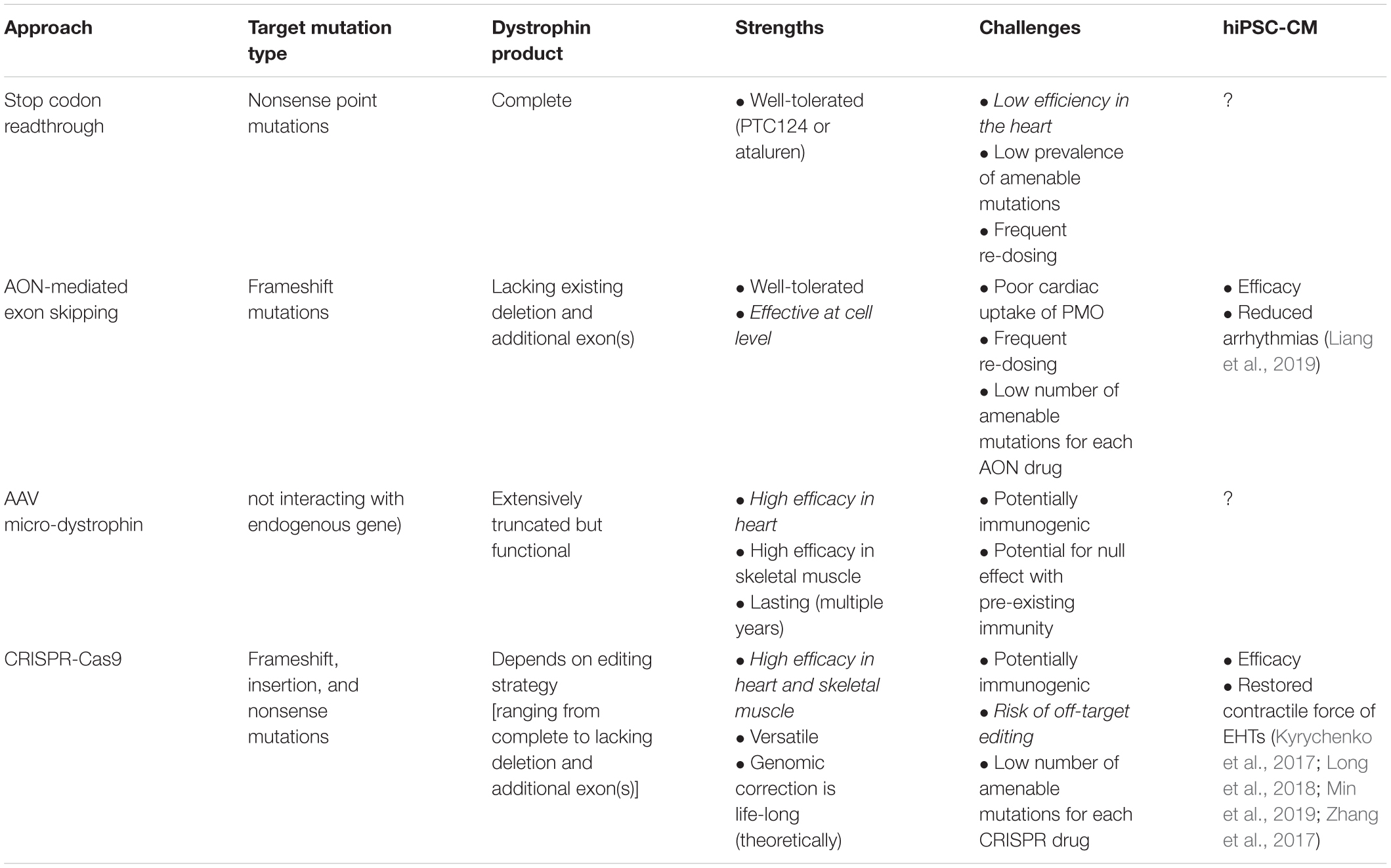 | Approach | Target mutation type | Dystrophin product | Strengths | Challenges | hiPSC-CM |
|---|---|---|---|---|---|
| Stop codon readthrough | Nonsense point mutations | Complete | • Well-tolerated (PTC124 or ataluren) | • Low efficiency in the heart • Low prevalence of amenable mutations • Frequent re-dosing | ? |
| AON-mediated exon skipping | Frameshift mutations | Lacking existing deletion and additional exon(s) | • Well-tolerated • Effective at cell level | • Poor cardiac uptake of PMO • Frequent re-dosing • Low number of amenable mutations for each AON drug | • Efficacy • Reduced arrhythmias (Liang et al., 2019) |
| AAV micro-dystrophin | not interacting with endogenous gene) | Extensively truncated but functional | • High efficacy in heart • High efficacy in skeletal muscle • Lasting (multiple years) | • Potentially immunogenic • Potential for null effect with pre-existing immunity | ? |
| CRISPR-Cas9 | Frameshift, insertion, and nonsense mutations | Depends on editing strategy [ranging from complete to lacking deletion and additional exon(s)] | • High efficacy in heart and skeletal muscle • Versatile • Genomic correction is life-long (theoretically) | • Potentially immunogenic • Risk of off-target editing • Low number of amenable mutations for each CRISPR drug | • Efficacy • Restored contractile force of EHTs (Kyrychenko et al., 2017; Long et al., 2018; Min et al., 2019; Zhang et al., 2017) |